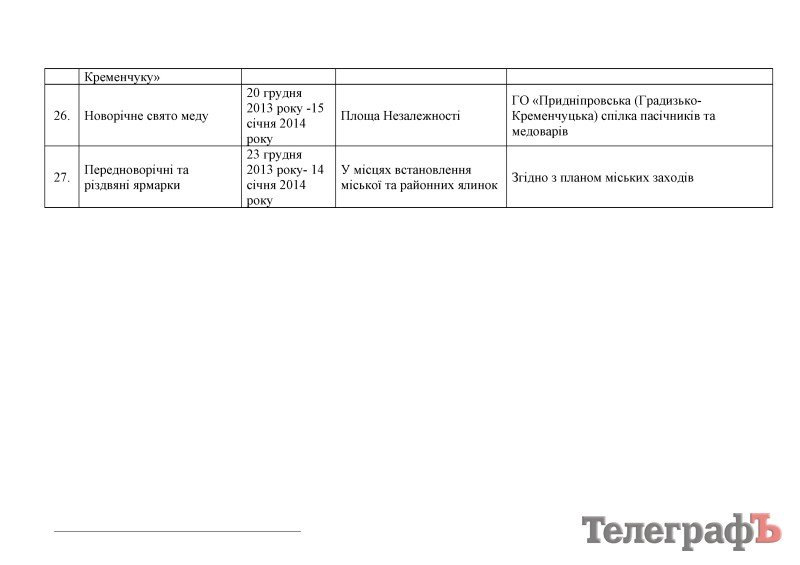 | | Кременчуку» | | | |
|---|---|---|---|---|
| 26. | Новорічне свято меду | 20 грудня 2013 року -15 січня 2014 року | Площа Незалежності | ГО «Придніпровська (Градизько-Кременчуцька) спілка пасічників та медоварів |
| 27. | Передноворічні та різдвяні ярмарки | 23 грудня 2013 року- 14 січня 2014 року | У місцях встановлення міської та районних ялинок | Згідно з планом міських заходів |

ТелеграфЪ